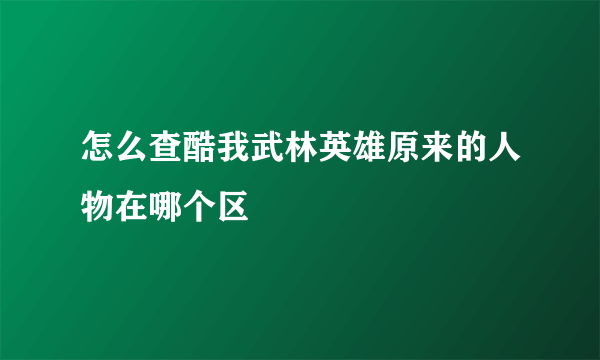 怎么查酷我武林英雄原来的人物在哪个区